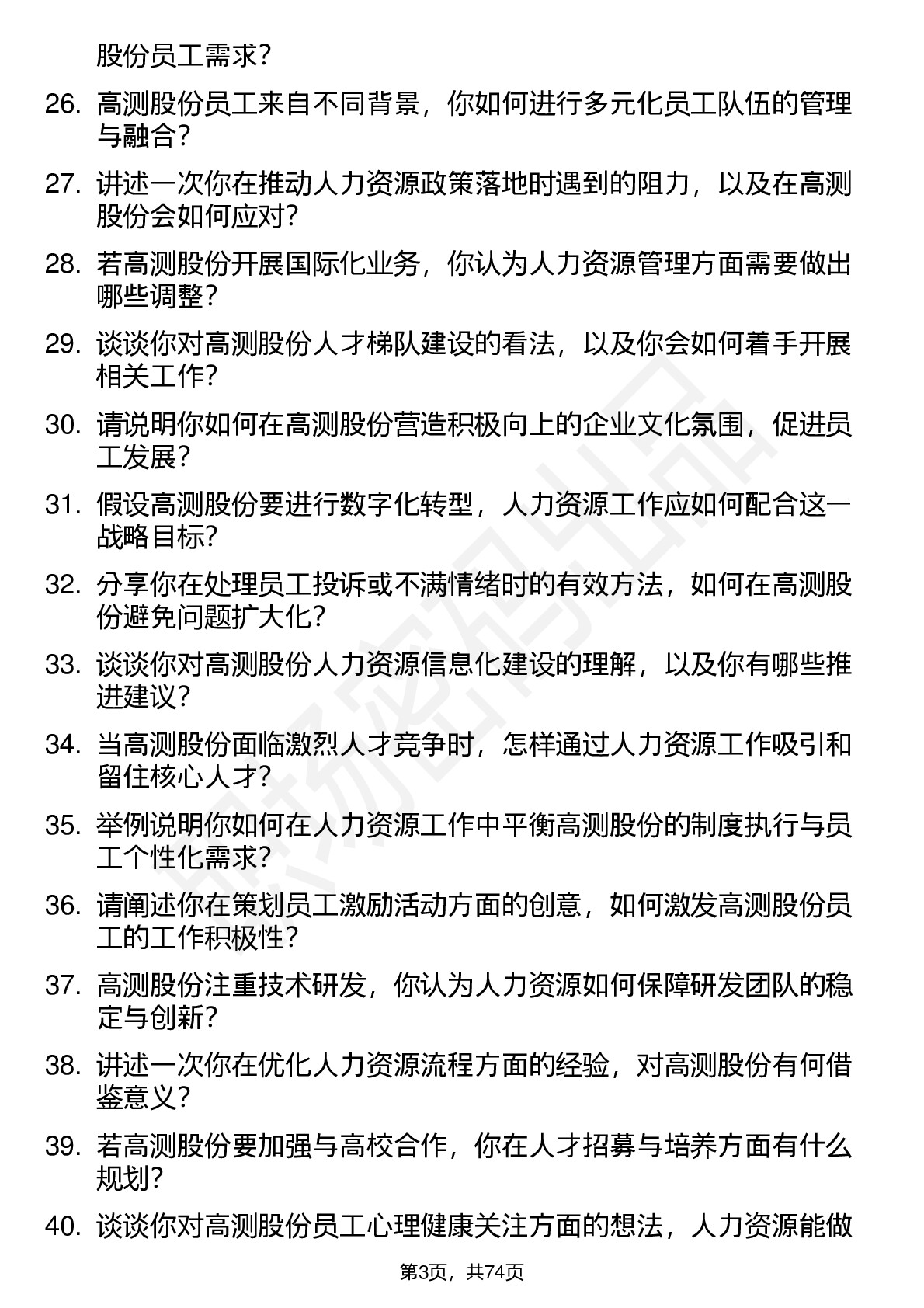 股份员工需求？

26. 高测股份员工来自不同背景，你如何进行多元化员工队伍的管理与融合？

27. 讲述一次你在推动人力资源政策落地时遇到的阻力，以及在高测股份会如何应对？

28. 若高测股份开展国际化业务，你认为人力资源管理方面需要做出哪些调整？

29. 谈谈你对高测股份人才梯队建设的看法，以及你会如何着手开展相关工作？

30. 请说明你如何在高测股份营造积极向上的企业文化氛围，促进员工发展？

31. 假设高测股份要进行数字化转型，人力资源工作应如何配合这一战略目标？

32. 分享你在处理员工投诉或不满情绪时的有效方法，如何在高测股份避免问题扩大化？

33. 谈谈你对高测股份人力资源信息化建设的理解，以及你有哪些推进建议？

34. 当高测股份面临激烈人才竞争时，怎样通过人力资源工作吸引和留住核心人才？

35. 举例说明你如何在人力资源工作中平衡高测股份的制度执行与员工个性化需求？

36. 请阐述你在策划员工激励活动方面的创意，如何激发高测股份员工的工作积极性？

37. 高测股份注重技术研发，你认为人力资源如何保障研发团队的稳定与创新？

38. 讲述一次你在优化人力资源流程方面的经验，对高测股份有何借鉴意义？

39. 若高测股份要加强与高校合作，你在人才招募与培养方面有什么规划？

40. 谈谈你对高测股份员工心理健康关注方面的想法，人力资源能做

第3页，共74页